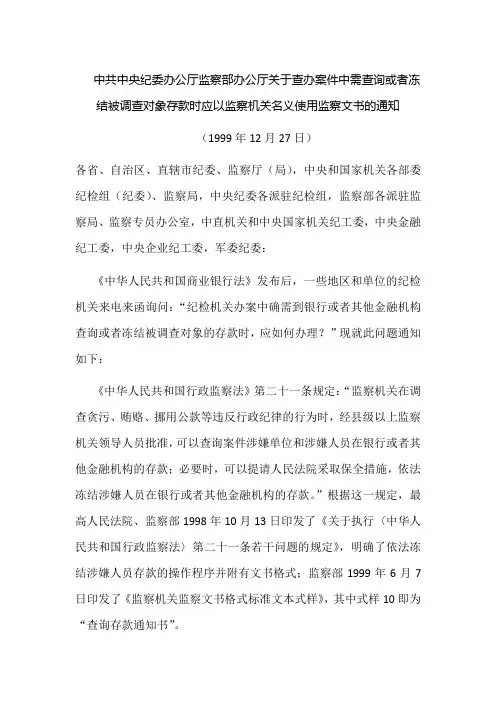 中共中央纪委办公厅监察部办公厅关于查办案件中需查询或者冻结被调查对象存款时应以监察机关名义使用监察文书的通知

（1999 年 12 月 27 日）

各省、自治区、直辖市纪委、监察厅（局），中央和国家机关各部委纪检组（纪委）、监察局，中央纪委各派驻纪检组，监察部各派驻监察局、监察专员办公室，中直机关和中央国家机关纪工委，中央金融纪工委，中央企业纪工委，军委纪委：

《中华人民共和国商业银行法》发布后，一些地区和单位的纪检机关来电来函询问：“纪检机关办案中确需到银行或者其他金融机构查询或者冻结被调查对象的存款时，应如何办理？”现就此问题通知如下：

《中华人民共和国行政监察法》第二十一条规定：“监察机关在调查贪污、贿赂、挪用公款等违反行政纪律的行为时，经县级以上监察机关领导人员批准，可以查询案件涉嫌单位和涉嫌人员在银行或者其他金融机构的存款；必要时，可以提请人民法院采取保全措施，依法冻结涉嫌人员在银行或者其他金融机构的存款。”根据这一规定，最高人民法院、监察部 1998 年 10 月 13 日印发了《关于执行〈中华人民共和国行政监察法〉第二十一条若干问题的规定》，明确了依法冻结涉嫌人员存款的操作程序并附有文书格式；监察部 1999 年 6 月 7 日印发了《监察机关监察文书格式标准文本式样》，其中式样 10 即为“查询存款通知书”。